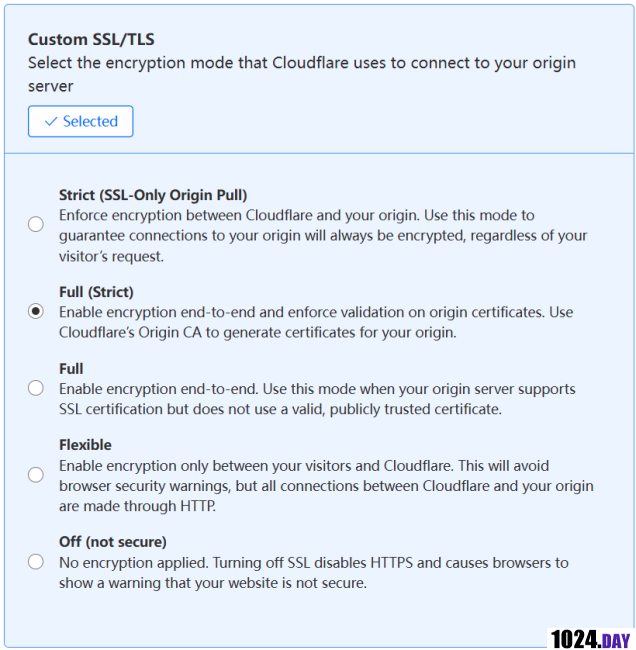 Custom SSL/TLS
Select the encryption mode that Cloudflare uses to connect to your origin server

✓ Selected

Strict (SSL-Only Origin Pull)
Enforce encryption between Cloudflare and your origin. Use this mode to guarantee connections to your origin will always be encrypted, regardless of your visitor's request.

Full (Strict)
Enable encryption end-to-end and enforce validation on origin certificates. Use Cloudflare's Origin CA to generate certificates for your origin.

Full
Enable encryption end-to-end. Use this mode when your origin server supports SSL certification but does not use a valid, publicly trusted certificate.

Flexible
Enable encryption only between your visitors and Cloudflare. This will avoid browser security warnings, but all connections between Cloudflare and your origin are made through HTTP.

Off (not secure)
No encryption applied. Turning off SSL disables HTTPS and causes browsers to show a warning that your website is not secure.

1024.DAY